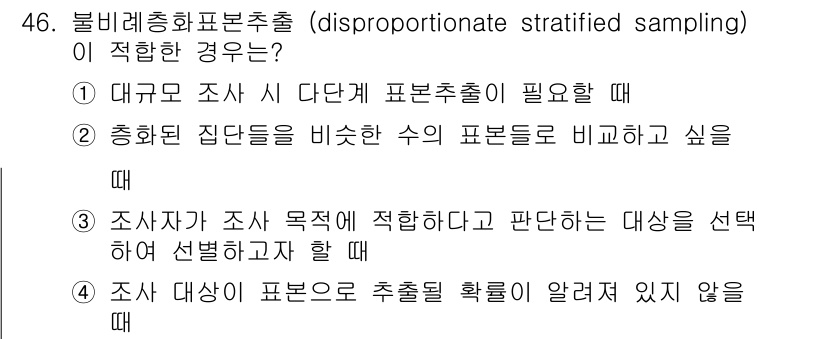 46. 불비례층화표본추출 (disproportionate stratified sampling) 이 적합한 경우는?

① 대규모 조사 시 다단계 표본추출이 필요할 때

② 층화된 집단들을 비슷한 수의 표본들로 비교하고 싶을 때

③ 조사자가 조사 목적에 적합하다고 판단하는 대상을 선택하여 선별하고자 할 때

④ 조사 대상이 표본으로 추출될 확률이 알려져 있지 않을 때